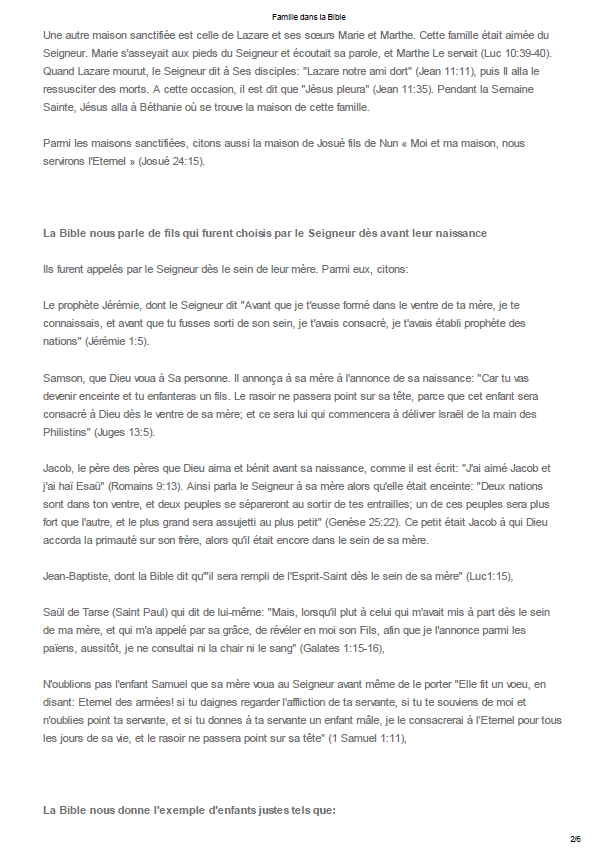 Famille dans la Bible

Une autre maison sanctifiée est celle de Lazare et ses sœurs Marie et Marthe. Cette famille était aimée du Seigneur. Marie s'asseyait aux pieds du Seigneur et écoutait sa parole, et Marthe Le servait (Luc 10:39-40). Quand Lazare mourut, le Seigneur dit à Ses disciples: "Lazare notre ami dort" (Jean 11:11), puis Il alla le ressusciter des morts. A cette occasion, il est dit que "Jésus pleura" (Jean 11:35). Pendant la Semaine Sainte, Jésus alla à Béthanie où se trouve la maison de cette famille.

Parmi les maisons sanctifiées, citons aussi la maison de Josué fils de Nun « Moi et ma maison, nous servirons l'Eternel » (Josué 24:15).

La Bible nous parle de fils qui furent choisis par le Seigneur dès avant leur naissance

Ils furent appelés par le Seigneur dès le sein de leur mère. Parmi eux, citons:

Le prophète Jérémie, dont le Seigneur dit "Avant que je t'eusse formé dans le ventre de ta mère, je te connaissais, et avant que tu fusses sorti de son sein, je t'avais consacré, je t'avais établi prophète des nations" (Jérémie 1:5).

Samson, que Dieu voua à Sa personne. Il annonça à sa mère à l'annonce de sa naissance: "Car tu vas devenir enceinte et tu enfanteras un fils. Le rasoir ne passera point sur sa tête, parce que cet enfant sera consacré à Dieu dès le ventre de sa mère; et ce sera lui qui commencera à délivrer Israël de la main des Philistins" (Juges 13:5).

Jacob, le père des pères que Dieu aima et bénit avant sa naissance, comme il est écrit: "J'ai aimé Jacob et j'ai haï Esaü" (Romains 9:13). Ainsi parla le Seigneur à sa mère alors qu'elle était enceinte: "Deux nations sont dans ton ventre, et deux peuples se sépareront au sortir de tes entrailles; un de ces peuples sera plus fort que l'autre, et le plus grand sera assujetti au plus petit" (Genèse 25:22). Ce petit était Jacob à qui Dieu accorda la primauté sur son frère, alors qu'il était encore dans le sein de sa mère.

Jean-Baptiste, dont la Bible dit qu'"il sera rempli de l'Esprit-Saint dès le sein de sa mère" (Luc1:15),

Saül de Tarse (Saint Paul) qui dit de lui-même: "Mais, lorsqu'il plut à celui qui m'avait mis à part dès le sein de ma mère, et qui m'a appelé par sa grâce, de révéler en moi son Fils, afin que je l'annonce parmi les païens, aussitôt, je ne consultai ni la chair ni le sang" (Galates 1:15-16),

N'oublions pas l'enfant Samuel que sa mère voua au Seigneur avant même de le porter "Elle fit un voeu, en disant: Eternel des armées! si tu daignes regarder l'affliction de ta servante, si tu te souviens de moi et n'oublies point ta servante, et si tu donnes à ta servante un enfant mâle, je le consacrerai à l'Eternel pour tous les jours de sa vie, et le rasoir ne passera point sur sa tête" (1 Samuel 1:11),

La Bible nous donne l'exemple d'enfants justes tels que:

2/6